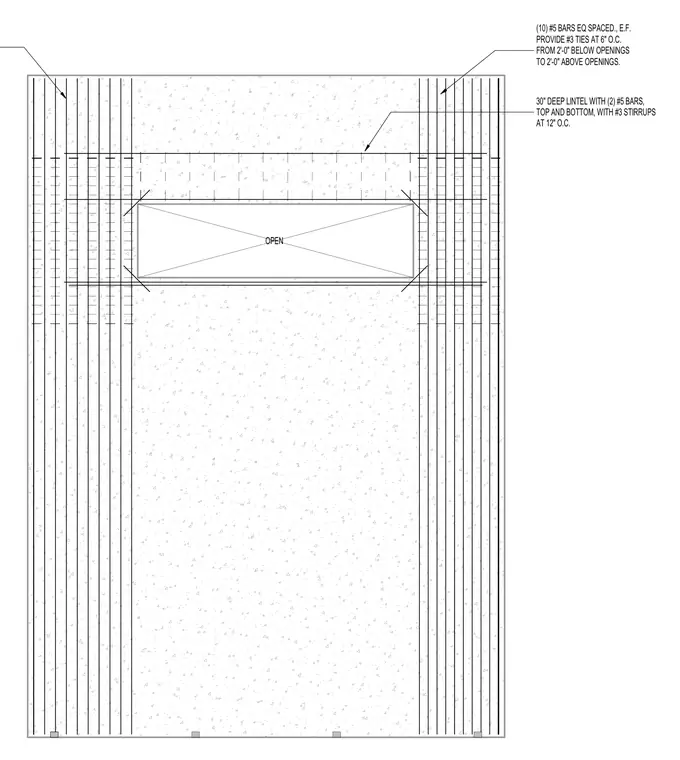 (10) #5 BARS EQ SPACED., E.F. PROVIDE #3 TIES AT 6" O.C. FROM 2'-0" BELOW OPENINGS TO 2'-0" ABOVE OPENINGS.

30" DEEP LINTEL WITH (2) #5 BARS, TOP AND BOTTOM, WITH #3 STIRRUPS AT 12" O.C.

OPEN